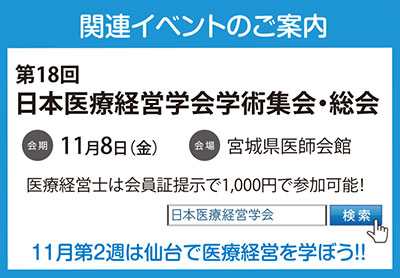 関連イベントのご案内

第18回
日本医療経営学会学術集会・総会

会期 11月8日(金)　会場 宮城県医師会館

医療経営士は会員証提示で1,000円で参加可能!

日本医療経営学会　検索

11月第2週は仙台で医療経営を学ぼう!!